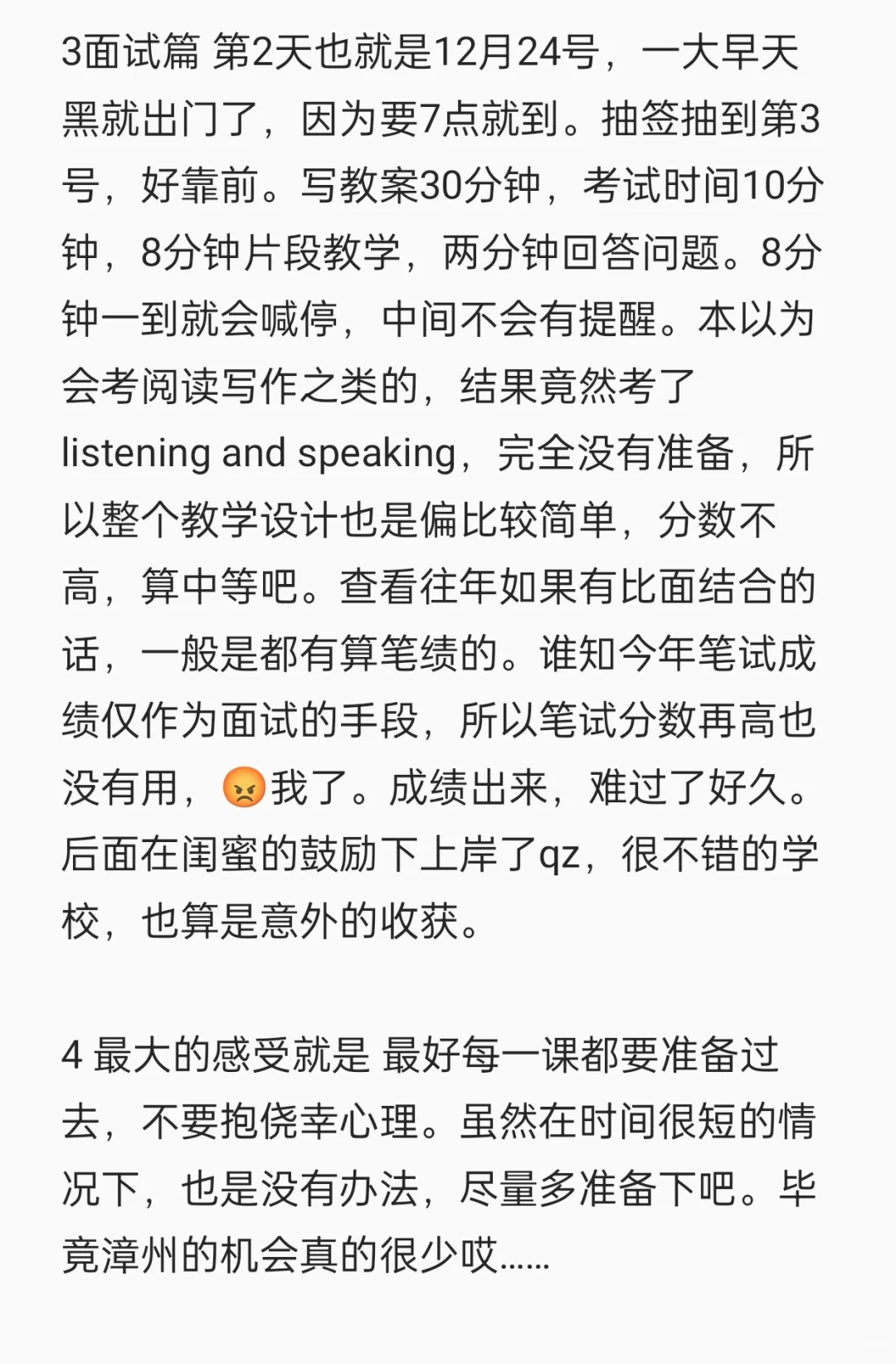 3面试篇 第2天也就是12月24号，一大早天黑就出门了，因为要7点就到。抽签抽到第3号，好靠前。写教案30分钟，考试时间10分钟，8分钟片段教学，两分钟回答问题。8分钟一到就会喊停，中间不会有提醒。本以为会考阅读写作之类的，结果竟然考了listening and speaking，完全没有准备，所以整个教学设计也是偏比较简单，分数不高，算中等吧。查看往年如果有比面结合的话，一般是都有算笔绩的。谁知今年笔试成绩仅作为面试的手段，所以笔试分数再高也没有用，😡我了。成绩出来，难过了好久。后面在闺蜜的鼓励下上岸了qz，很不错的学校，也算是意外的收获。

4 最大的感受就是 最好每一课都要准备过去，不要抱侥幸心理。虽然在时间很短的情况下，也是没有办法，尽量多准备下吧。毕竟漳州的机会真的很少哎……